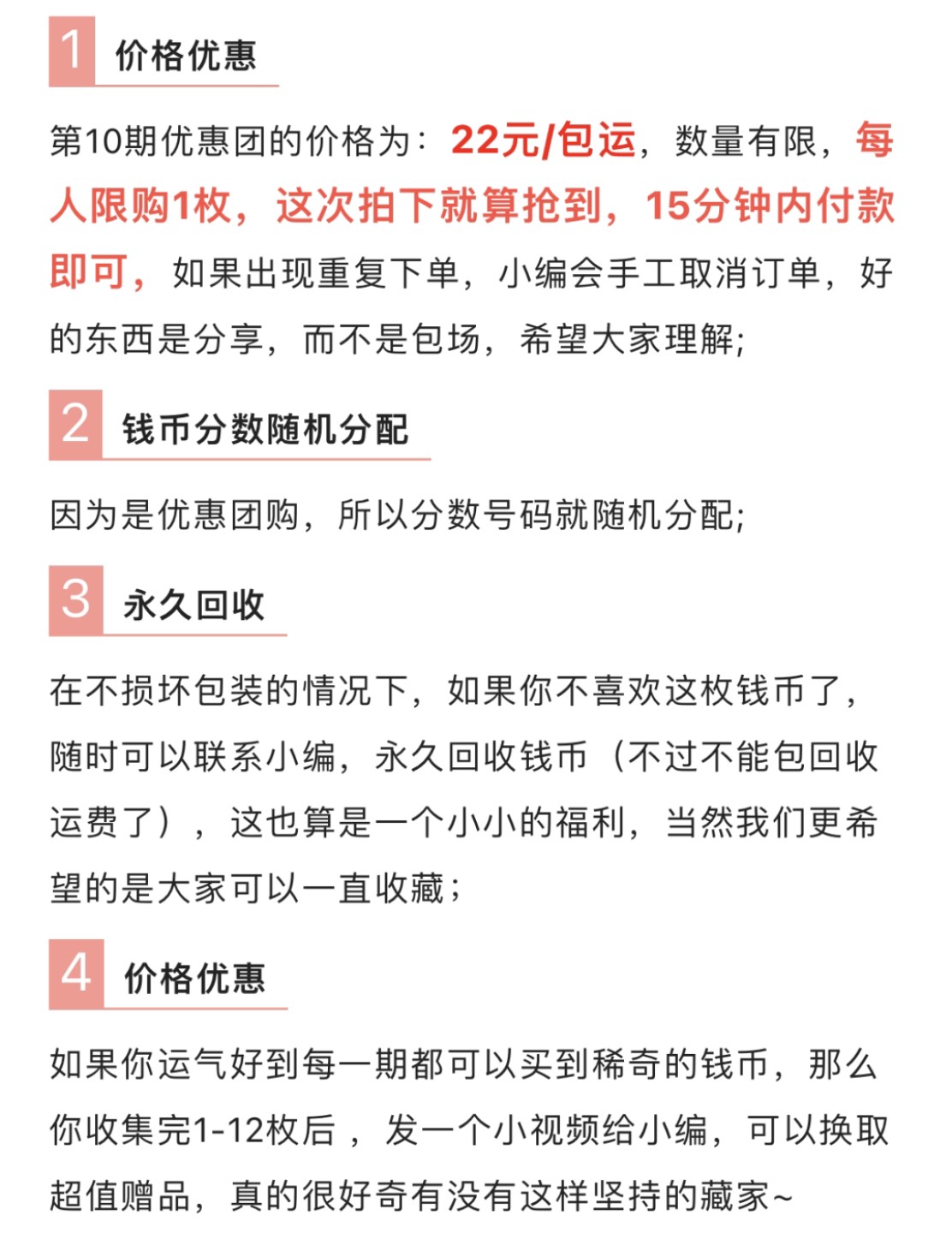 1 价格优惠

第10期优惠团的价格为：22元/包运，数量有限，每人限购1枚，这次拍下就算抢到，15分钟内付款即可，如果出现重复下单，小编会手工取消订单，好的东西是分享，而不是包场，希望大家理解；

2 钱币分数随机分配

因为是优惠团购，所以分数号码就随机分配；

3 永久回收

在不损坏包装的情况下，如果你不喜欢这枚钱币了，随时可以联系小编，永久回收钱币（不过不能包回收运费了），这也算是一个小小的福利，当然我们更希望的是大家可以一直收藏；

4 价格优惠

如果你运气好到每一期都可以买到稀奇的钱币，那么你收集完1-12枚后，发一个小视频给小编，可以换取超值赠品，真的很好奇有没有这样坚持的藏家~